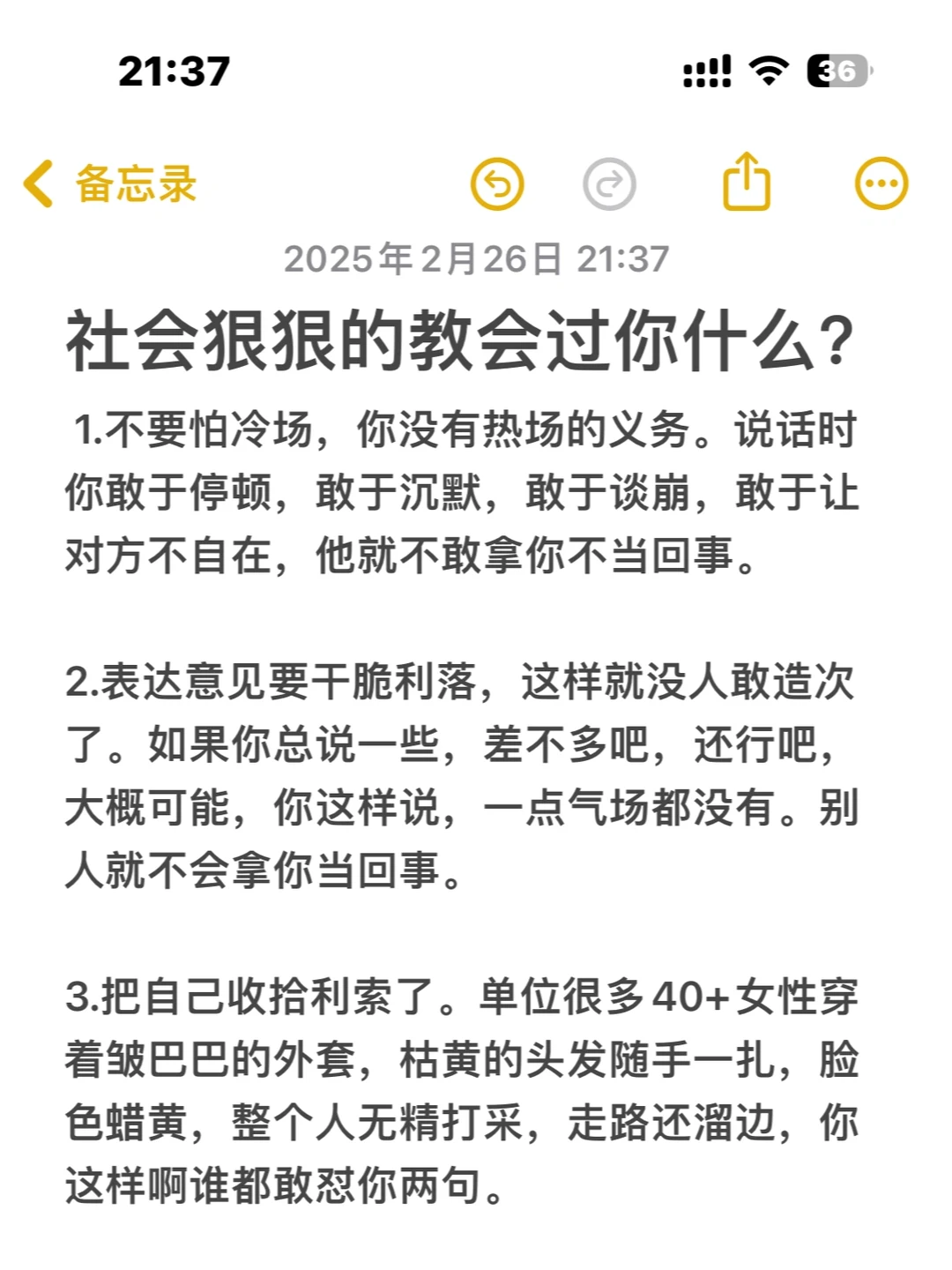 21:37

36

备忘录

2025年2月26日 21:37

社会狠狠的教会过你什么?

1.不要怕冷场，你没有热场的义务。说话时你敢于停顿，敢于沉默，敢于谈崩，敢于让对方不自在，他就不敢拿你不当回事。

2.表达意见要干脆利落，这样就没人敢造次了。如果你总说一些，差不多吧，还行吧，大概可能，你这样说，一点气场都没有。别人就不会拿你当回事。

3.把自己收拾利索了。单位很多40+女性穿着皱巴巴的外套，枯黄的头发随手一扎，脸色蜡黄，整个人无精打采，走路还溜边，你这样啊谁都敢怼你两句。